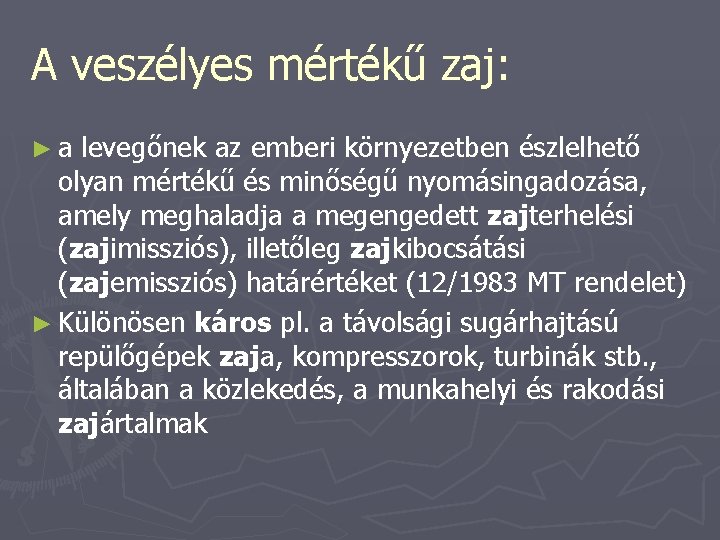 A veszélyes mértékű zaj:

► a levegőnek az emberi környezetben észlelhető olyan mértékű és minőségű nyomásingadozása, amely meghaladja a megengedett zajterhelési (zajimissziós), illetőleg zajkibocsátási (zajemissziós) határértéket (12/1983 MT rendelet)

► Különösen káros pl. a távolsági sugárhajtású repülőgépek zaja, kompresszorok, turbinák stb., általában a közlekedés, a munkahelyi és rakodási zajártalmak